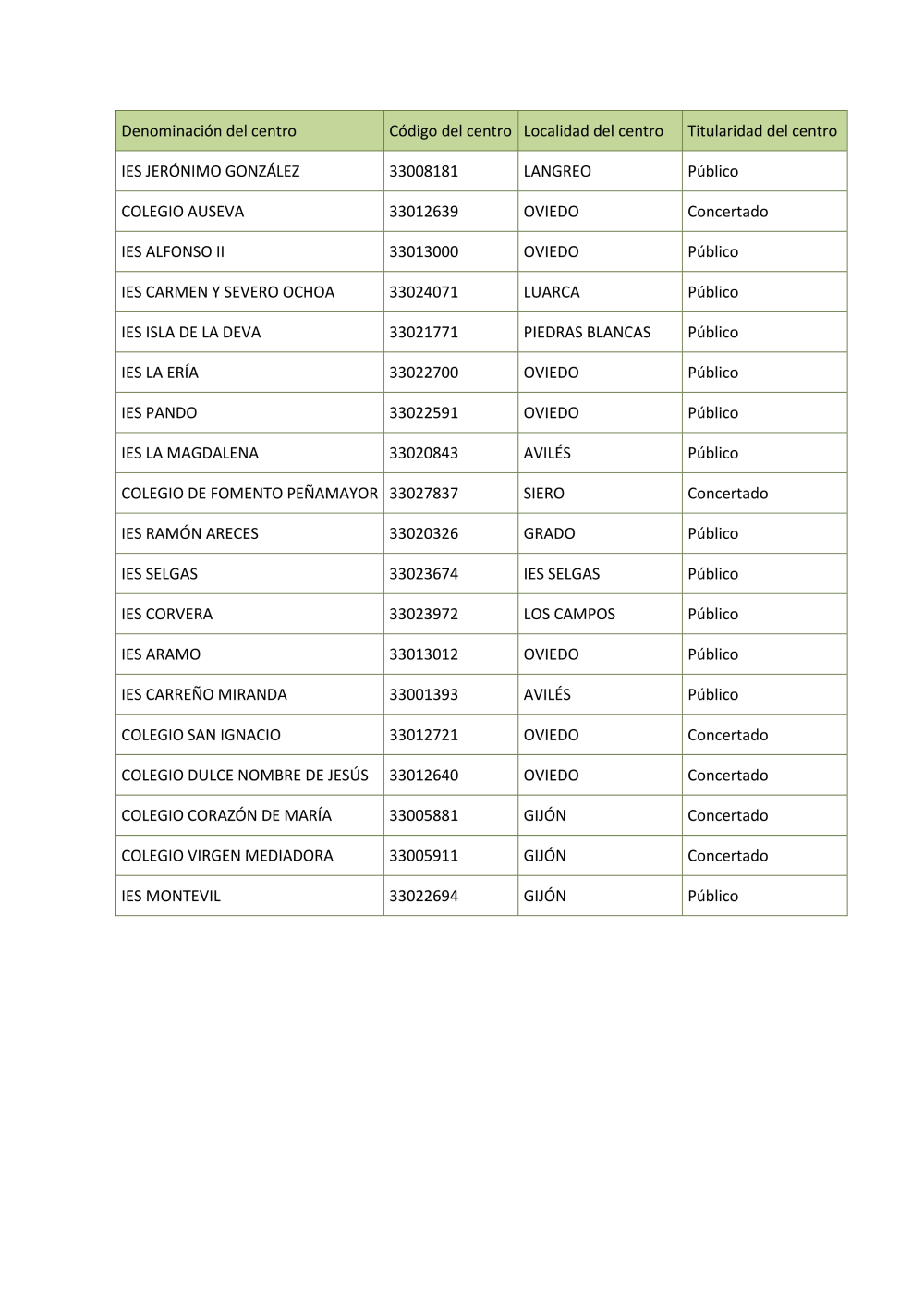 | Denominación del centro | Código del centro | Localidad del centro | Titularidad del centro |
|---|---|---|---|
| IES JERÓNIMO GONZÁLEZ | 33008181 | LANGREO | Público |
| COLEGIO AUSEVA | 33012639 | OVIEDO | Concertado |
| IES ALFONSO II | 33013000 | OVIEDO | Público |
| IES CARMEN Y SEVERO OCHOA | 33024071 | LUARCA | Público |
| IES ISLA DE LA DEVA | 33021771 | PIEDRAS BLANCAS | Público |
| IES LA ERÍA | 33022700 | OVIEDO | Público |
| IES PANDO | 33022591 | OVIEDO | Público |
| IES LA MAGDALENA | 33020843 | AVILÉS | Público |
| COLEGIO DE FOMENTO PEÑAMAYOR | 33027837 | SIERO | Concertado |
| IES RAMÓN ARECES | 33020326 | GRADO | Público |
| IES SELGAS | 33023674 | IES SELGAS | Público |
| IES CORVERA | 33023972 | LOS CAMPOS | Público |
| IES ARAMO | 33013012 | OVIEDO | Público |
| IES CARREÑO MIRANDA | 33001393 | AVILÉS | Público |
| COLEGIO SAN IGNACIO | 33012721 | OVIEDO | Concertado |
| COLEGIO DULCE NOMBRE DE JESÚS | 33012640 | OVIEDO | Concertado |
| COLEGIO CORAZÓN DE MARÍA | 33005881 | GIJÓN | Concertado |
| COLEGIO VIRGEN MEDIADORA | 33005911 | GIJÓN | Concertado |
| IES MONTEVIL | 33022694 | GIJÓN | Público |